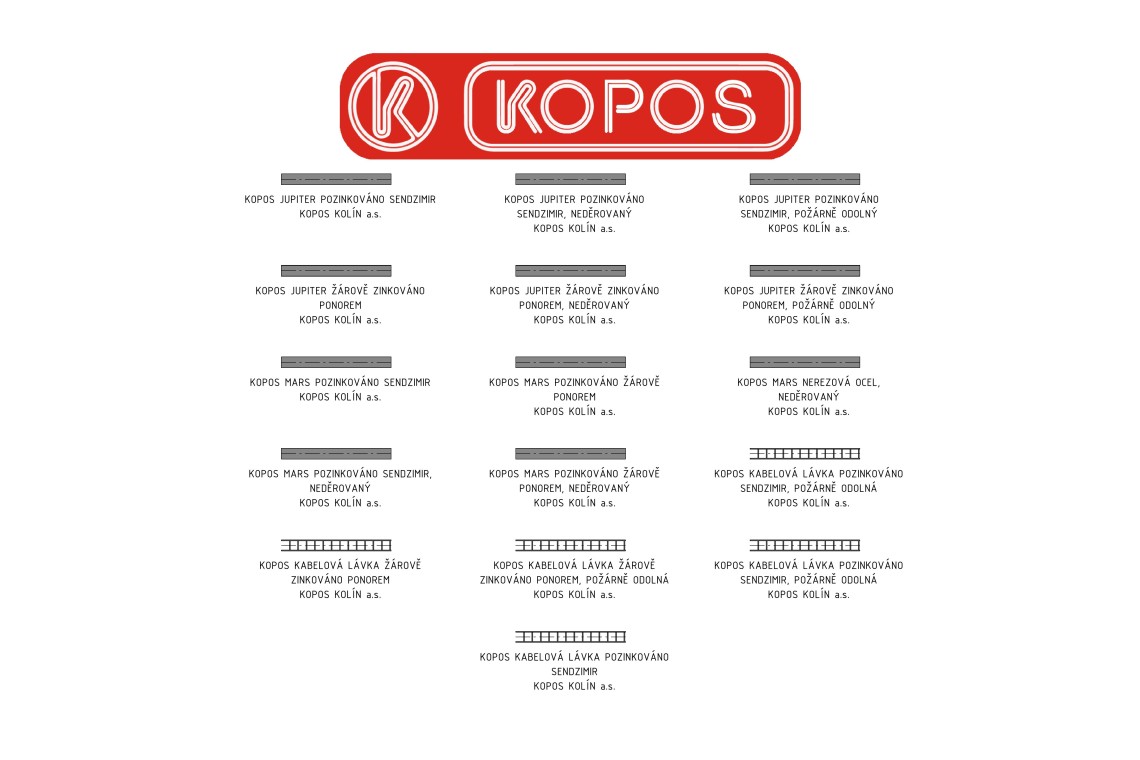 KOPOS

KOPOS JUPITER POZINKOVÁNO SENDZIMIR
KOPOS KOLÍN a.s.

KOPOS JUPITER POZINKOVÁNO SENDZIMIR, NEDĚROVANÝ
KOPOS KOLÍN a.s.

KOPOS JUPITER POZINKOVÁNO SENDZIMIR, POŽÁRNĚ ODOLNÝ
KOPOS KOLÍN a.s.

KOPOS JUPITER ŽÁROVĚ ZINKOVÁNO PONOREM
KOPOS KOLÍN a.s.

KOPOS JUPITER ŽÁROVĚ ZINKOVÁNO PONOREM, NEDĚROVANÝ
KOPOS KOLÍN a.s.

KOPOS JUPITER ŽÁROVĚ ZINKOVÁNO PONOREM, POŽÁRNĚ ODOLNÝ
KOPOS KOLÍN a.s.

KOPOS MARS POZINKOVÁNO SENDZIMIR
KOPOS KOLÍN a.s.

KOPOS MARS POZINKOVÁNO ŽÁROVĚ PONOREM
KOPOS KOLÍN a.s.

KOPOS MARS NEREZOVÁ OCEL, NEDĚROVANÝ
KOPOS KOLÍN a.s.

KOPOS MARS POZINKOVÁNO SENDZIMIR, NEDĚROVANÝ
KOPOS KOLÍN a.s.

KOPOS MARS POZINKOVÁNO ŽÁROVĚ PONOREM, NEDĚROVANÝ
KOPOS KOLÍN a.s.

KOPOS KABELOVÁ LÁVKA POZINKOVÁNO SENDZIMIR, POŽÁRNĚ ODOLNÁ
KOPOS KOLÍN a.s.

KOPOS KABELOVÁ LÁVKA ŽÁROVĚ ZINKOVÁNO PONOREM
KOPOS KOLÍN a.s.

KOPOS KABELOVÁ LÁVKA ŽÁROVĚ ZINKOVÁNO PONOREM, POŽÁRNĚ ODOLNÁ
KOPOS KOLÍN a.s.

KOPOS KABELOVÁ LÁVKA POZINKOVÁNO SENDZIMIR, POŽÁRNĚ ODOLNÁ
KOPOS KOLÍN a.s.

KOPOS KABELOVÁ LÁVKA POZINKOVÁNO SENDZIMIR
KOPOS KOLÍN a.s.